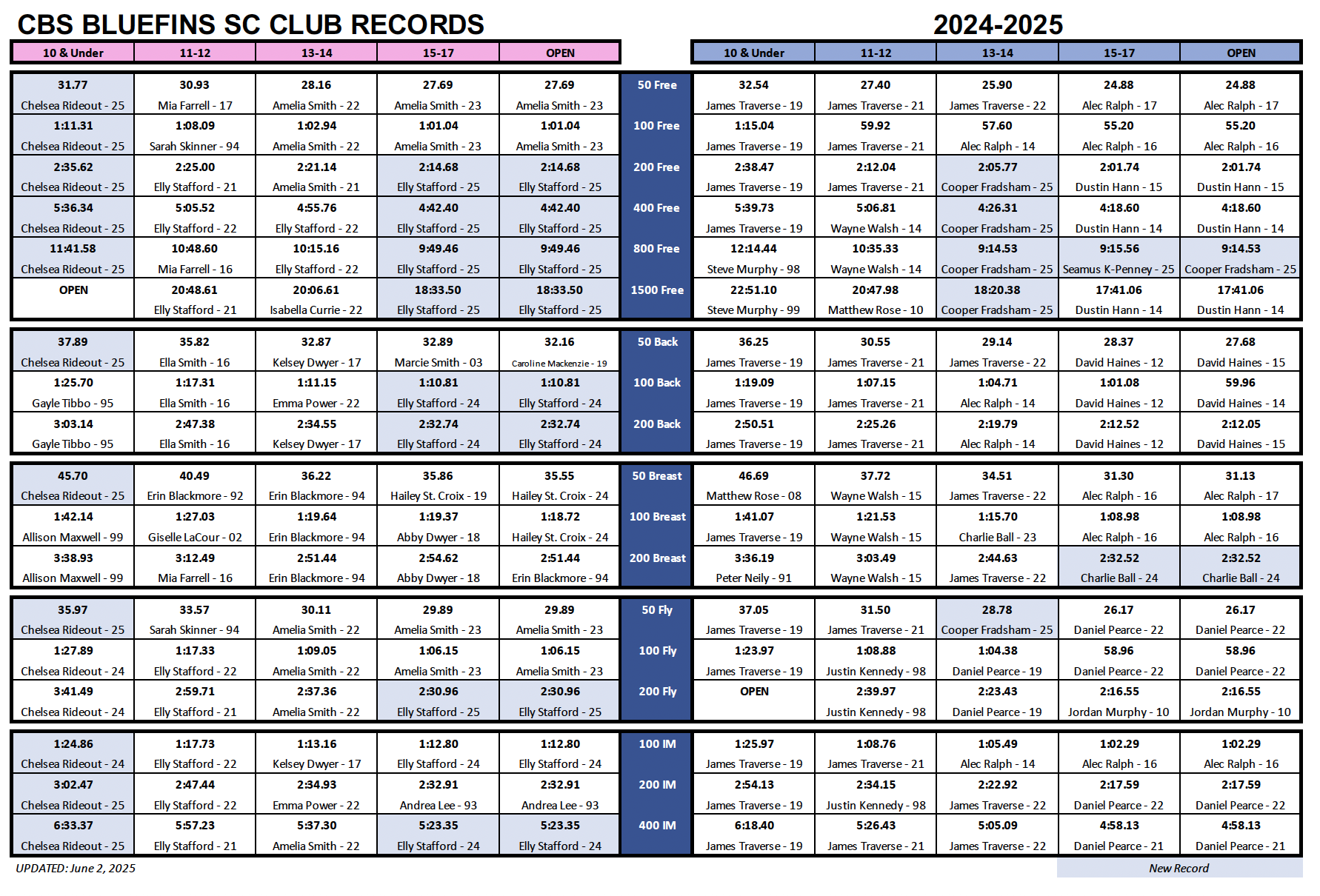 CBS BLUEFINS SC CLUB RECORDS

2024-2025

| 10 & Under | 11-12 | 13-14 | 15-17 | OPEN | | 10 & Under | 11-12 | 13-14 | 15-17 | OPEN |
|---|---|---|---|---|---|---|---|---|---|---|
| 31.77 Chelsea Rideout - 25 | 30.93 Mia Farrell - 17 | 28.16 Amelia Smith - 22 | 27.69 Amelia Smith - 23 | 27.69 Amelia Smith - 23 | 50 Free | 32.54 James Traverse - 19 | 27.40 James Traverse - 21 | 25.90 James Traverse - 22 | 24.88 Alec Ralph - 17 | 24.88 Alec Ralph - 17 |
| 1:11.31 Chelsea Rideout - 25 | 1:08.09 Sarah Skinner - 94 | 1:02.94 Amelia Smith - 22 | 1:01.04 Amelia Smith - 23 | 1:01.04 Amelia Smith - 23 | 100 Free | 1:15.04 James Traverse - 19 | 59.92 James Traverse - 21 | 57.60 Alec Ralph - 14 | 55.20 Alec Ralph - 16 | 55.20 Alec Ralph - 16 |
| 2:35.62 Chelsea Rideout - 25 | 2:25.00 Elly Stafford - 21 | 2:21.14 Amelia Smith - 21 | 2:14.68 Elly Stafford - 25 | 2:14.68 Elly Stafford - 25 | 200 Free | 2:38.47 James Traverse - 19 | 2:12.04 James Traverse - 21 | 2:05.77 Cooper Fradsham - 25 | 2:01.74 Dustin Hann - 15 | 2:01.74 Dustin Hann - 15 |
| 5:36.34 Chelsea Rideout - 25 | 5:05.52 Elly Stafford - 22 | 4:55.76 Elly Stafford - 22 | 4:42.40 Elly Stafford - 25 | 4:42.40 Elly Stafford - 25 | 400 Free | 5:39.73 James Traverse - 19 | 5:06.81 Wayne Walsh - 14 | 4:26.31 Cooper Fradsham - 25 | 4:18.60 Dustin Hann - 14 | 4:18.60 Dustin Hann - 14 |
| 11:41.58 Chelsea Rideout - 25 | 10:48.60 Mia Farrell - 16 | 10:15.16 Elly Stafford - 22 | 9:49.46 Elly Stafford - 25 | 9:49.46 Elly Stafford - 25 | 800 Free | 12:14.44 Steve Murphy - 98 | 10:35.33 Wayne Walsh - 14 | 9:14.53 Cooper Fradsham - 25 | 9:15.56 Seamus K-Penney - 25 | 9:14.53 Cooper Fradsham - 25 |
| OPEN | 20:48.61 Elly Stafford - 21 | 20:06.61 Isabella Currie - 22 | 18:33.50 Elly Stafford - 25 | 18:33.50 Elly Stafford - 25 | 1500 Free | 22:51.10 Steve Murphy - 99 | 20:47.98 Matthew Rose - 10 | 18:20.38 Cooper Fradsham - 25 | 17:41.06 Dustin Hann - 14 | 17:41.06 Dustin Hann - 14 |
| 37.89 Chelsea Rideout - 25 | 35.82 Ella Smith - 16 | 32.87 Kelsey Dwyer - 17 | 32.89 Marcie Smith - 03 | 32.16 Caroline Mackenzie - 19 | 50 Back | 36.25 James Traverse - 19 | 30.55 James Traverse - 21 | 29.14 James Traverse - 22 | 28.37 David Haines - 12 | 27.68 David Haines - 15 |
| 1:25.70 Gayle Tibbo - 95 | 1:17.31 Ella Smith - 16 | 1:11.15 Emma Power - 22 | 1:10.81 Elly Stafford - 24 | 1:10.81 Elly Stafford - 24 | 100 Back | 1:19.09 James Traverse - 19 | 1:07.15 James Traverse - 21 | 1:04.71 Alec Ralph - 14 | 1:01.08 David Haines - 12 | 59.96 David Haines - 14 |
| 3:03.14 Gayle Tibbo - 95 | 2:47.38 Ella Smith - 16 | 2:34.55 Kelsey Dwyer - 17 | 2:32.74 Elly Stafford - 24 | 2:32.74 Elly Stafford - 24 | 200 Back | 2:50.51 James Traverse - 19 | 2:25.26 James Traverse - 21 | 2:19.79 Alec Ralph - 14 | 2:12.52 David Haines - 12 | 2:12.05 David Haines - 15 |
| 45.70 Chelsea Rideout - 25 | 40.49 Erin Blackmore - 92 | 36.22 Erin Blackmore - 94 | 35.86 Hailey St. Croix - 19 | 35.55 Hailey St. Croix - 24 | 50 Breast | 46.69 Matthew Rose - 08 | 37.72 Wayne Walsh - 15 | 34.51 James Traverse - 22 | 31.30 Alec Ralph - 16 | 31.13 Alec Ralph - 17 |
| 1:42.14 Allison Maxwell - 99 | 1:27.03 Giselle LaCour - 02 | 1:19.64 Erin Blackmore - 94 | 1:19.37 Abby Dwyer - 18 | 1:18.72 Hailey St. Croix - 24 | 100 Breast | 1:41.07 James Traverse - 19 | 1:21.53 Wayne Walsh - 15 | 1:15.70 Charlie Ball - 23 | 1:08.98 Alec Ralph - 16 | 1:08.98 Alec Ralph - 16 |
| 3:38.93 Allison Maxwell - 99 | 3:12.49 Mia Farrell - 16 | 2:51.44 Erin Blackmore - 94 | 2:54.62 Abby Dwyer - 18 | 2:51.44 Erin Blackmore - 94 | 200 Breast | 3:36.19 Peter Neily - 91 | 3:03.49 Wayne Walsh - 15 | 2:44.63 James Traverse - 22 | 2:32.52 Charlie Ball - 24 | 2:32.52 Charlie Ball - 24 |
| 35.97 Chelsea Rideout - 25 | 33.57 Sarah Skinner - 94 | 30.11 Amelia Smith - 22 | 29.89 Amelia Smith - 23 | 29.89 Amelia Smith - 23 | 50 Fly | 37.05 James Traverse - 19 | 31.50 James Traverse - 21 | 28.78 Cooper Fradsham - 25 | 26.17 Daniel Pearce - 22 | 26.17 Daniel Pearce - 22 |
| 1:27.89 Chelsea Rideout - 24 | 1:17.33 Elly Stafford - 22 | 1:09.05 Amelia Smith - 22 | 1:06.15 Amelia Smith - 23 | 1:06.15 Amelia Smith - 23 | 100 Fly | 1:23.97 James Traverse - 19 | 1:08.88 Justin Kennedy - 98 | 1:04.38 Daniel Pearce - 19 | 58.96 Daniel Pearce - 22 | 58.96 Daniel Pearce - 22 |
| 3:41.49 Chelsea Rideout - 24 | 2:59.71 Elly Stafford - 21 | 2:37.36 Amelia Smith - 22 | 2:30.96 Elly Stafford - 25 | 2:30.96 Elly Stafford - 25 | 200 Fly | OPEN | 2:39.97 Justin Kennedy - 98 | 2:23.43 Daniel Pearce - 19 | 2:16.55 Jordan Murphy - 10 | 2:16.55 Jordan Murphy - 10 |
| 1:24.86 Chelsea Rideout - 24 | 1:17.73 Elly Stafford - 22 | 1:13.16 Kelsey Dwyer - 17 | 1:12.80 Elly Stafford - 24 | 1:12.80 Elly Stafford - 24 | 100 IM | 1:25.97 James Traverse - 19 | 1:08.76 James Traverse - 21 | 1:05.49 Alec Ralph - 14 | 1:02.29 Alec Ralph - 16 | 1:02.29 Alec Ralph - 16 |
| 3:02.47 Chelsea Rideout - 25 | 2:47.44 Elly Stafford - 22 | 2:34.93 Emma Power - 22 | 2:32.91 Andrea Lee - 93 | 2:32.91 Andrea Lee - 93 | 200 IM | 2:54.13 James Traverse - 19 | 2:34.15 Justin Kennedy - 98 | 2:22.92 James Traverse - 22 | 2:17.59 Daniel Pearce - 22 | 2:17.59 Daniel Pearce - 22 |
| 6:33.37 Chelsea Rideout - 25 | 5:57.23 Elly Stafford - 21 | 5:37.30 Amelia Smith - 22 | 5:23.35 Elly Stafford - 24 | 5:23.35 Elly Stafford - 24 | 400 IM | 6:18.40 James Traverse - 19 | 5:26.43 James Traverse - 21 | 5:05.09 James Traverse - 22 | 4:58.13 Daniel Pearce - 21 | 4:58.13 Daniel Pearce - 21 |

UPDATED: June 2, 2025

New Record